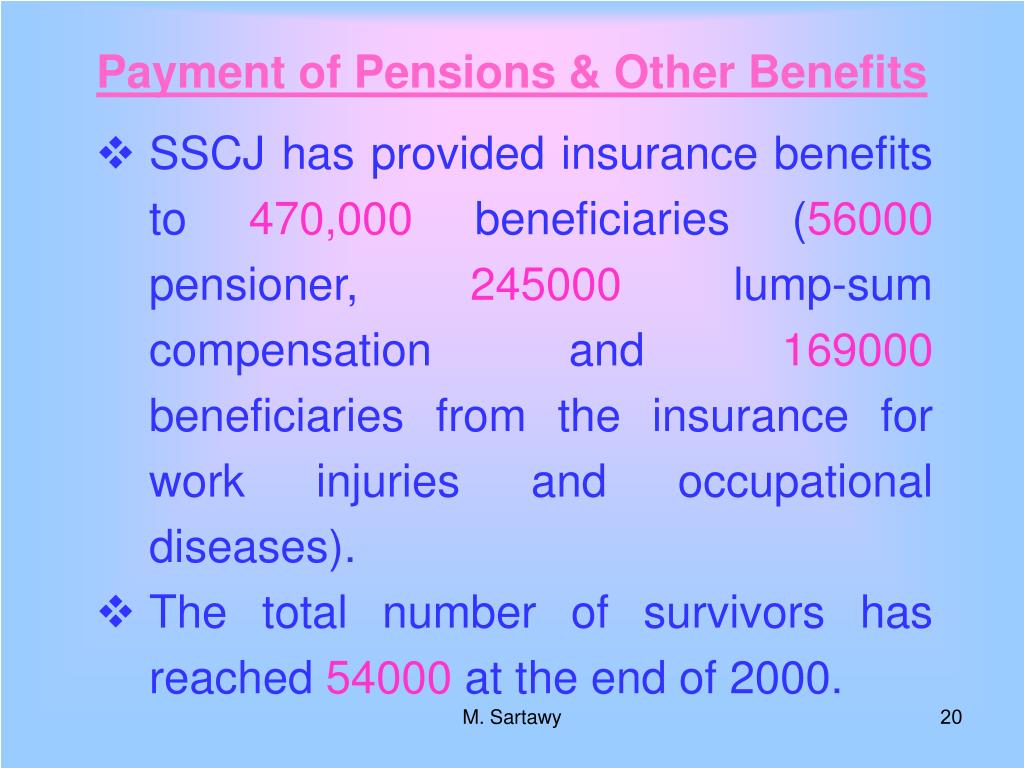 Payment of Pensions & Other Benefits

❖ SSCJ has provided insurance benefits to 470,000 beneficiaries (56000 pensioner, 245000 lump-sum compensation and 169000 beneficiaries from the insurance for work injuries and occupational diseases).

❖ The total number of survivors has reached 54000 at the end of 2000.

M. Sartawy

20